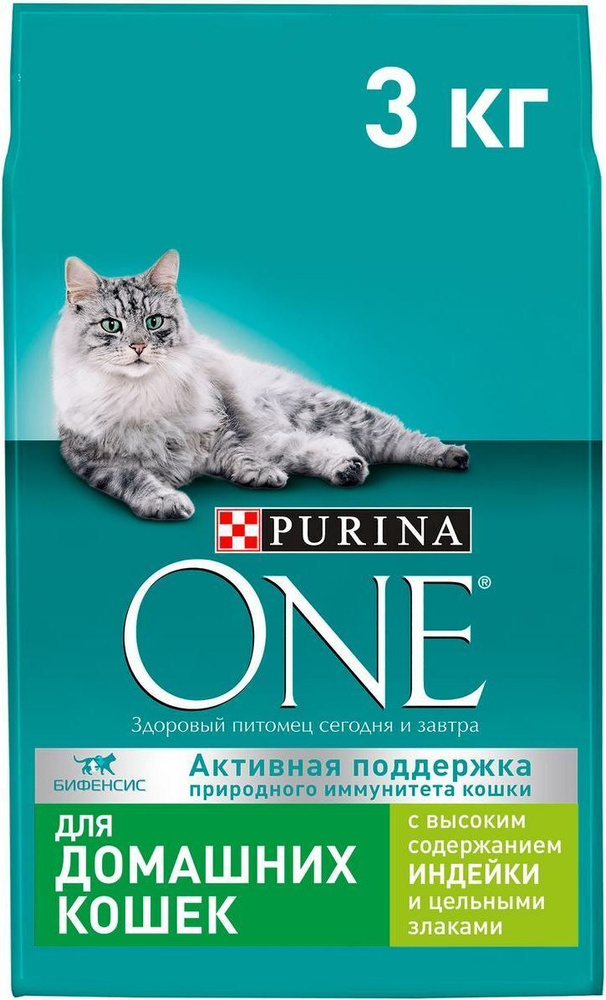 3 КГ

PURINA

ONE®

Здоровый питомец сегодня и завтра

БИФЕНСИС

Активная поддержка природного иммунитета кошки

ДЛЯ ДОМАШНИХ КОШЕК

с высоким содержанием ИНДЕЙКИ и цельными злаками